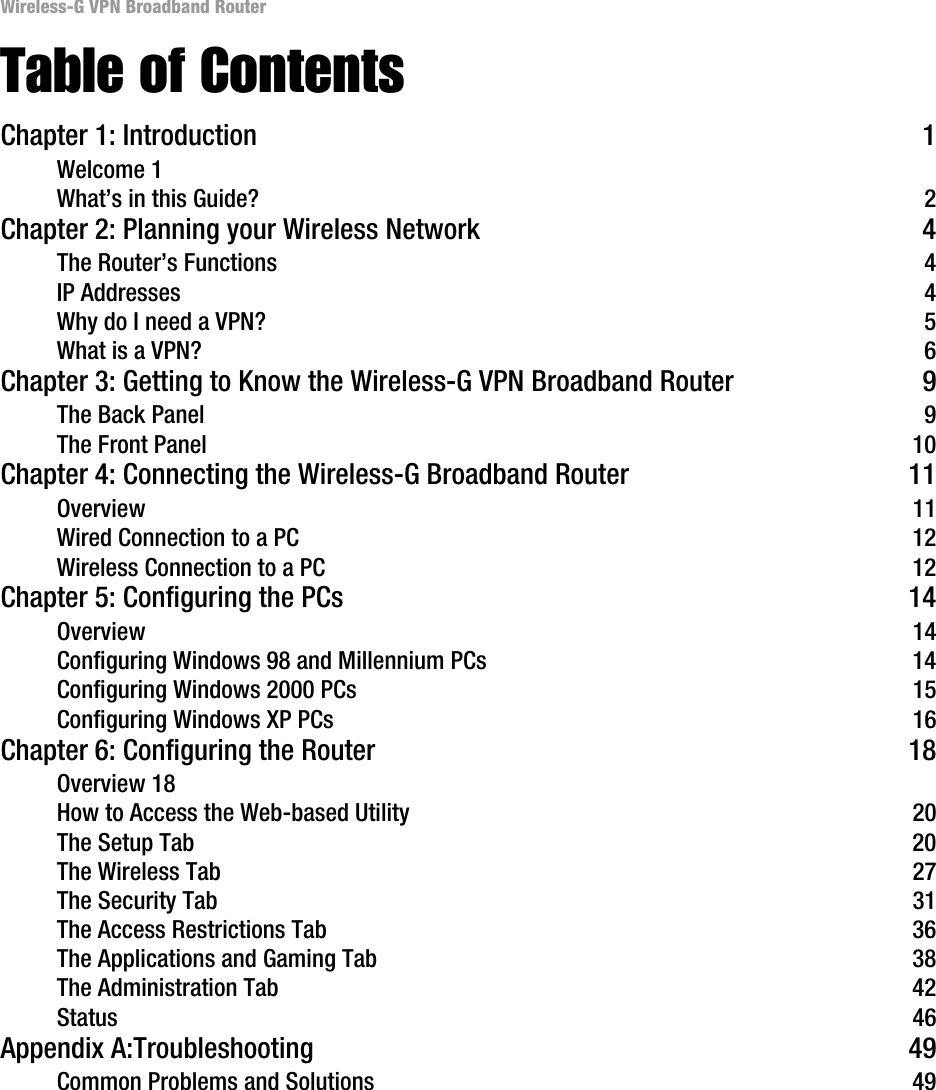 Wireless-G VPN Broadband Router

Table of Contents

Chapter 1: Introduction 1
Welcome 1
What's in this Guide? 2
Chapter 2: Planning your Wireless Network 4
The Router's Functions 4
IP Addresses 4
Why do I need a VPN? 5
What is a VPN? 6
Chapter 3: Getting to Know the Wireless-G VPN Broadband Router 9
The Back Panel 9
The Front Panel 10
Chapter 4: Connecting the Wireless-G Broadband Router 11
Overview 11
Wired Connection to a PC 12
Wireless Connection to a PC 12
Chapter 5: Configuring the PCs 14
Overview 14
Configuring Windows 98 and Millennium PCs 14
Configuring Windows 2000 PCs 15
Configuring Windows XP PCs 16
Chapter 6: Configuring the Router 18
Overview 18
How to Access the Web-based Utility 20
The Setup Tab 20
The Wireless Tab 27
The Security Tab 31
The Access Restrictions Tab 36
The Applications and Gaming Tab 38
The Administration Tab 42
Status 46
Appendix A:Troubleshooting 49
Common Problems and Solutions 49